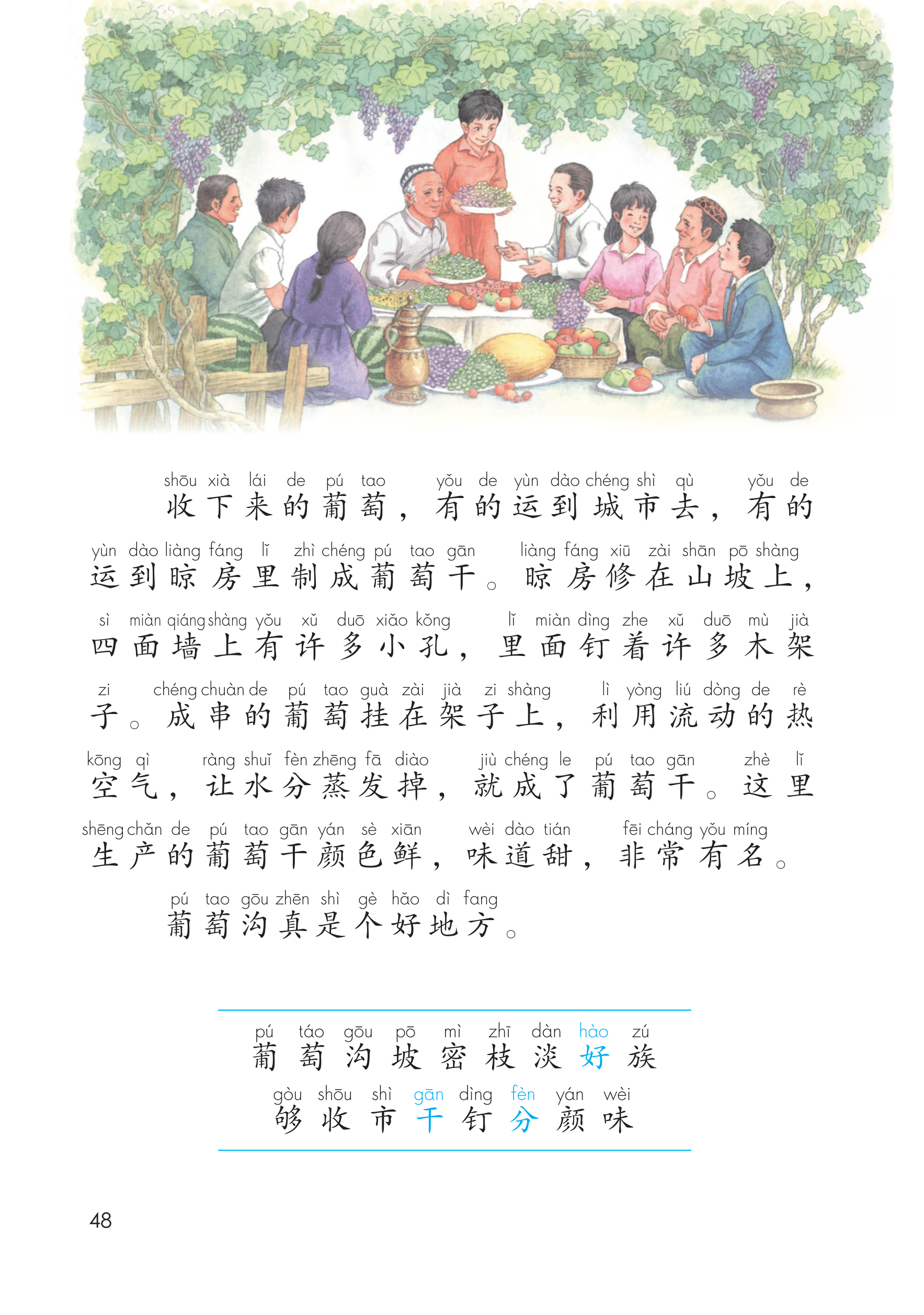 shōu xià lái de pú tao yǒu de yùn dào chéng shì qù yǒu de
收下来的葡萄，有的运到城市去，有的

yùn dào liàng fáng lǐ zhì chéng pú tao gān liàng fáng xiū zài shān pō shàng
运到晾房里制成葡萄干。晾房修在山坡上，

sì miàn qiáng shàng yǒu xǔ duō xiǎo kǒng lǐ miàn dìng zhe xǔ duō mù jià
四面墙上有许多小孔，里面钉着许多木架

zi chéng chuàn de pú tao guà zài jià zi shàng lì yòng liú dòng de rè
子。成串的葡萄挂在架子上，利用流动的热

kōng qì ràng shuǐ fèn zhēng fā diào jiù chéng le pú tao gān zhè lǐ
空气，让水分蒸发掉，就成了葡萄干。这里

shēng chǎn de pú tao gān yán sè xiān wèi dào tián fēi cháng yǒu míng
生产的葡萄干颜色鲜，味道甜，非常有名。

pú tao gōu zhēn shì gè hǎo dì fang
葡萄沟真是个好地方。

pú táo gōu pō mì zhī dàn hào zú
葡 萄 沟 坡 密 枝 淡 好 族

gòu shōu shì gān dìng fèn yán wèi
够 收 市 干 钉 分 颜 味

48